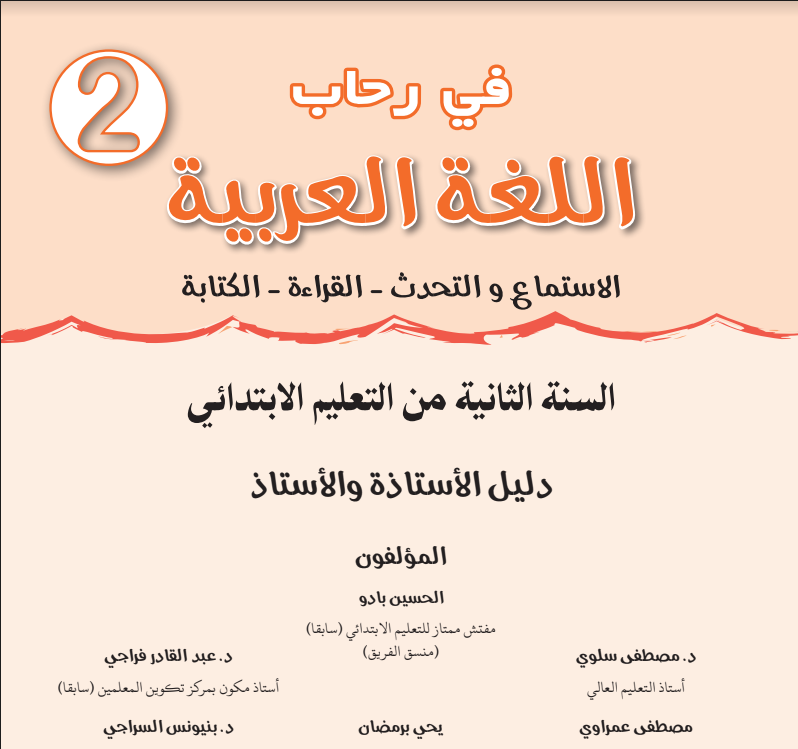 2

في رحاب

اللغة العربية

الاستماع و التحدث - القراءة - الكتابة

السنة الثانية من التعليم الابتدائي

دليل الأستاذة والأستاذ

المؤلفون

الحسين بادو
مفتش ممتاز للتعليم الابتدائي (سابقا)
(منسق الفريق)

د. مصطفى سلوي
أستاذ التعليم العالي

د. عبد القادر فراجي
أستاذ مكون بمركز تكوين المعلمين (سابقا)

مصطفى عمراوي

يحي برمضان

د. بنيونس السراجي